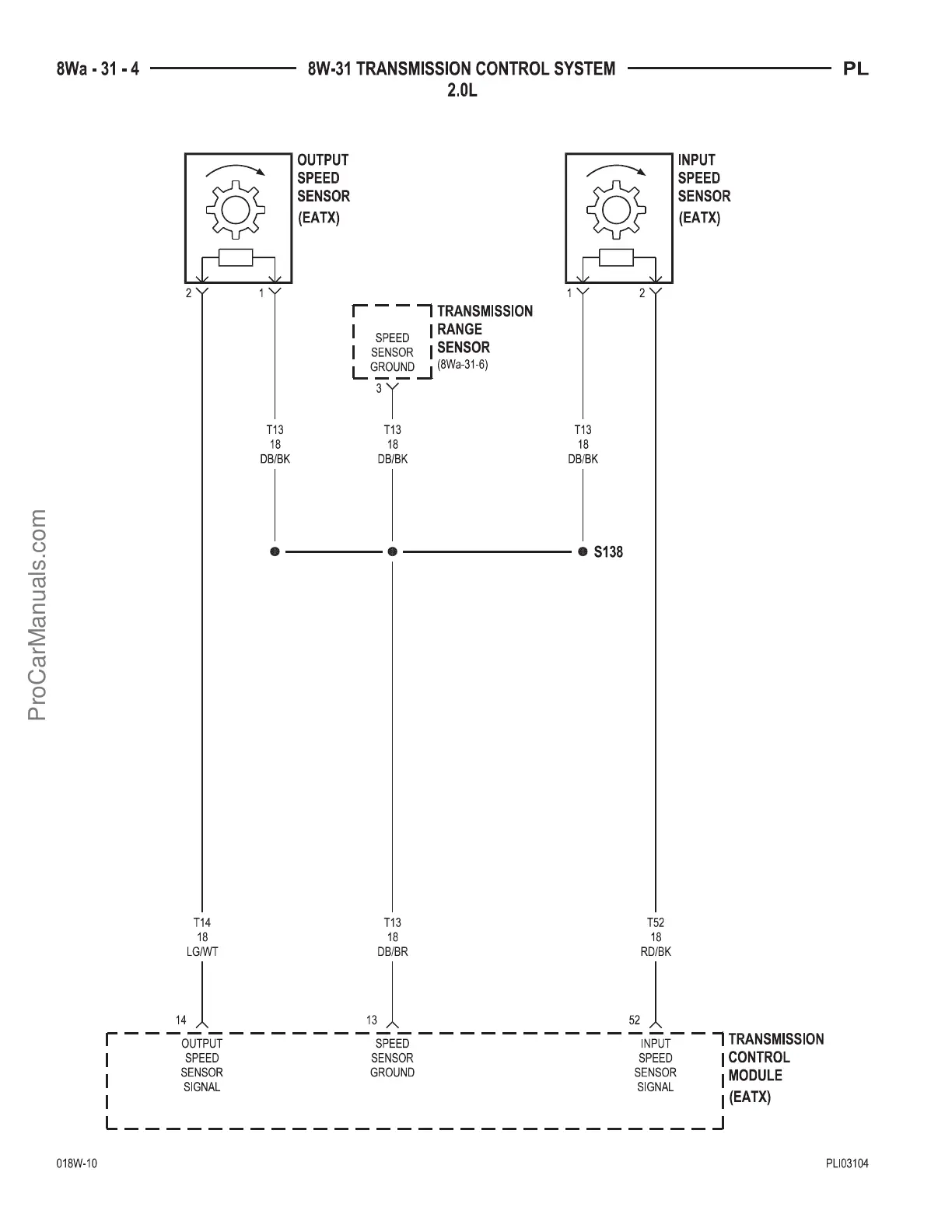 8Wa - 31 - 4 8W-31 TRANSMISSION CONTROL SYSTEM 2.0L PL

OUTPUT SPEED SENSOR (EATX)

INPUT SPEED SENSOR (EATX)

2 1 1 2

SPEED SENSOR GROUND

TRANSMISSION RANGE SENSOR (8Wa-31-6)

3

T13 18 DB/BK

T13 18 DB/BK

T13 18 DB/BK

S138

ProCarManuals.com

T14 18 LG/WT

T13 18 DB/BR

T52 18 RD/BK

14 13 52

OUTPUT SPEED SENSOR SIGNAL

SPEED SENSOR GROUND

INPUT SPEED SENSOR SIGNAL

TRANSMISSION CONTROL MODULE (EATX)

018W-10

PLI03104